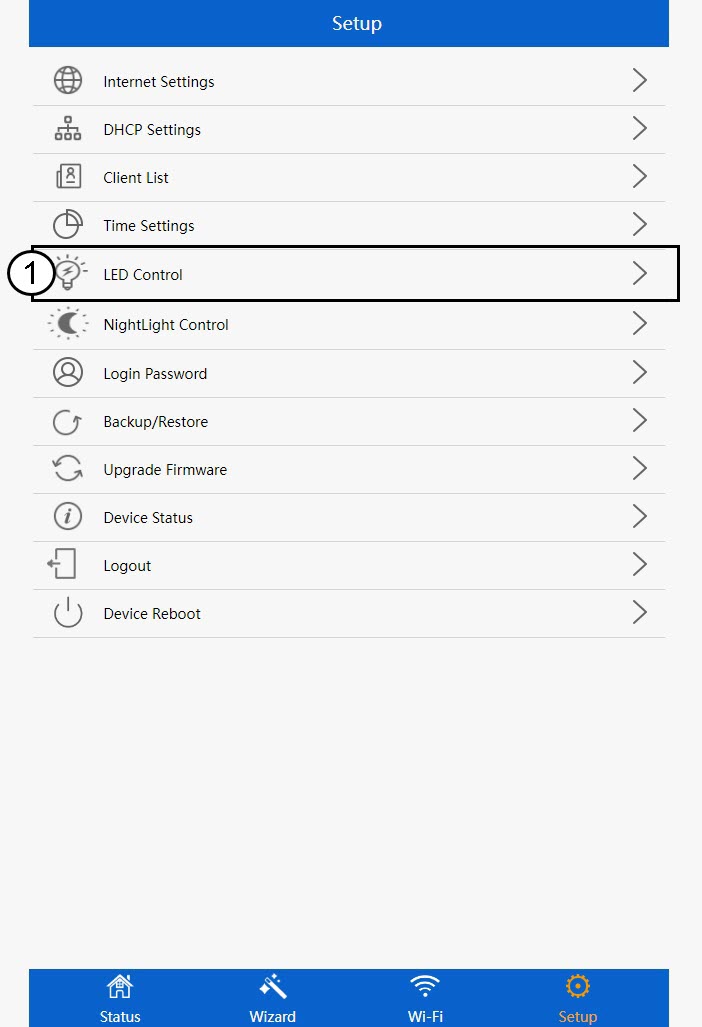 Setup

Internet Settings

DHCP Settings

Client List

Time Settings

1

LED Control

NightLight Control

Login Password

Backup/Restore

Upgrade Firmware

Device Status

Logout

Device Reboot

Status Wizard Wi-Fi Setup